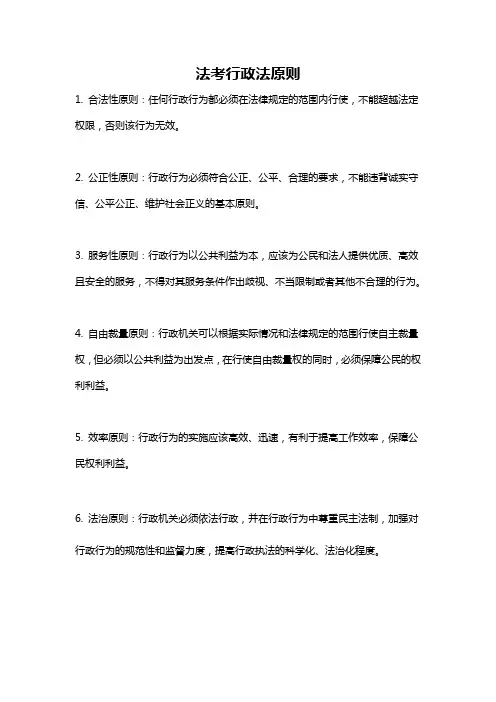 法考行政法原则

1. 合法性原则：任何行政行为都必须在法律规定的范围内行使，不能超越法定权限，否则该行为无效。

2. 公正性原则：行政行为必须符合公正、公平、合理的要求，不能违背诚实守信、公平公正、维护社会正义的基本原则。

3. 服务性原则：行政行为以公共利益为本，应该为公民和法人提供优质、高效且安全的服务，不得对其服务条件作出歧视、不当限制或者其他不合理的行为。

4. 自由裁量原则：行政机关可以根据实际情况和法律规定的范围行使自主裁量权，但必须以公共利益为出发点，在行使自由裁量权的同时，必须保障公民的权利利益。

5. 效率原则：行政行为的实施应该高效、迅速，有利于提高工作效率，保障公民权利利益。

6. 法治原则：行政机关必须依法行政，并在行政行为中尊重民主法制，加强对行政行为的规范性和监督力度，提高行政执法的科学化、法治化程度。